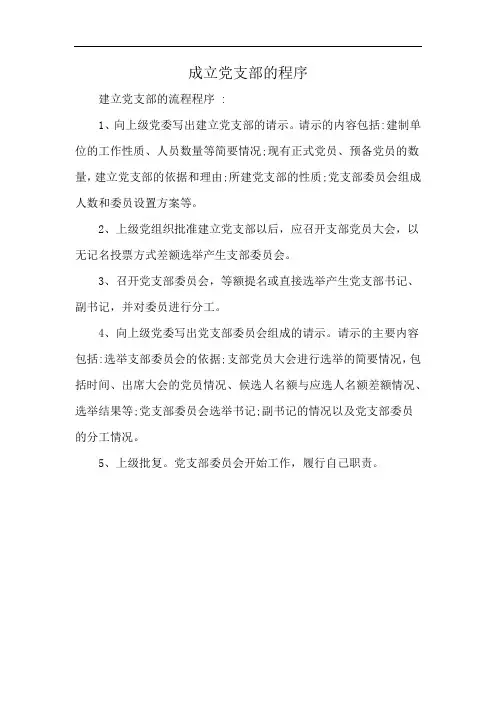 成立党支部的程序

建立党支部的流程程序 ：

1、向上级党委写出建立党支部的请示。请示的内容包括:建制单位的工作性质、人员数量等简要情况;现有正式党员、预备党员的数量，建立党支部的依据和理由;所建党支部的性质;党支部委员会组成人数和委员设置方案等。

2、上级党组织批准建立党支部以后，应召开支部党员大会，以无记名投票方式差额选举产生支部委员会。

3、召开党支部委员会，等额提名或直接选举产生党支部书记、副书记，并对委员进行分工。

4、向上级党委写出党支部委员会组成的请示。请示的主要内容包括:选举支部委员会的依据;支部党员大会进行选举的简要情况，包括时间、出席大会的党员情况、候选人名额与应选人名额差额情况、选举结果等;党支部委员会选举书记;副书记的情况以及党支部委员的分工情况。

5、上级批复。党支部委员会开始工作，履行自己职责。